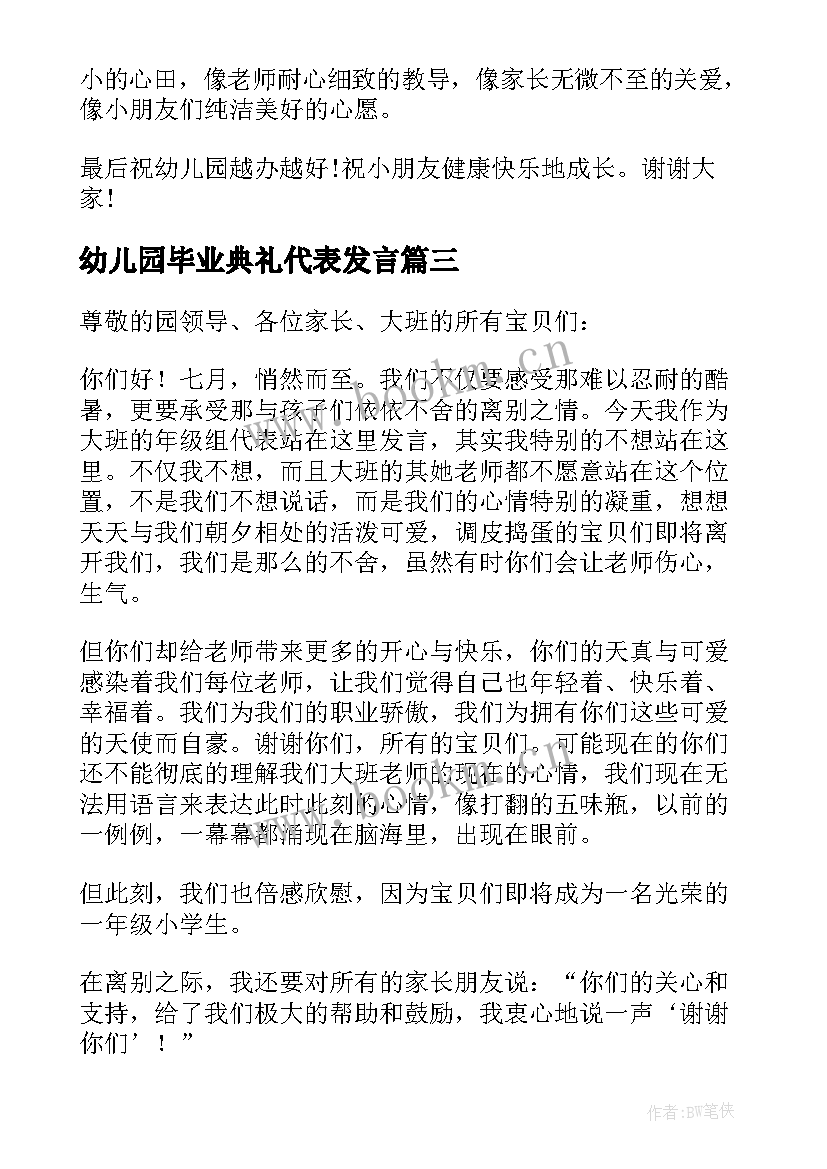 小的心田，像老师耐心细致的教导，像家长无微不至的关爱，像小朋友们纯洁美好的心愿。

最后祝幼儿园越办越好!祝小朋友健康快乐地成长。谢谢大家!

幼儿园毕业典礼代表发言篇三

尊敬的园领导、各位家长、大班的所有宝贝们：

你们好！七月，悄然而至。我们不仅要感受那难以忍耐的酷暑，更要承受那与孩子们依依不舍的离别之情。今天我作为大班的年级组代表站在这里发言，其实我特别的不想站在这里。不仅我不想，而且大班的其她老师都不愿意站在这个位置，不是我们不想说话，而是我们的心情特别的凝重，想想天天与我们朝夕相处的活泼可爱，调皮捣蛋的宝贝们即将离开我们，我们是那么的不舍，虽然有时你们会让老师伤心，生气。

但你们却给老师带来更多的开心与快乐，你们的天真与可爱感染着我们每位老师，让我们觉得自己也年轻着、快乐着、幸福着。我们为我们的职业骄傲，我们为拥有你们这些可爱的天使而自豪。谢谢你们，所有的宝贝们。可能现在的你们还不能彻底的理解我们大班老师的现在的心情，我们现在无法用语言来表达此时此刻的心情，像打翻的五味瓶，以前的一例例，一幕幕都涌现在脑海里，出现在眼前。

但此刻，我们也倍感欣慰，因为宝贝们即将成为一名光荣的一年级小学生。

在离别之际，我还要对所有的家长朋友说：“你们的关心和支持，给了我们极大的帮助和鼓励，我衷心地说一声‘谢谢你们’！”

www.bookm.cn

作者:BW笔侠